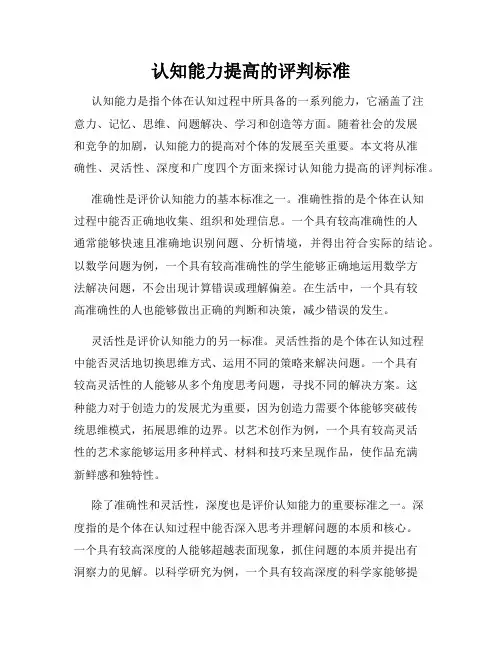 认知能力提高的评判标准

认知能力是指个体在认知过程中所具备的一系列能力，它涵盖了注意力、记忆、思维、问题解决、学习和创造等方面。随着社会的发展和竞争的加剧，认知能力的提高对个体的发展至关重要。本文将从准确性、灵活性、深度和广度四个方面来探讨认知能力提高的评判标准。

准确性是评价认知能力的基本标准之一。准确性指的是个体在认知过程中能否正确地收集、组织和处理信息。一个具有较高准确性的人通常能够快速且准确地识别问题、分析情境，并得出符合实际的结论。以数学问题为例，一个具有较高准确性的学生能够正确地运用数学方法解决问题，不会出现计算错误或理解偏差。在生活中，一个具有较高准确性的人也能够做出正确的判断和决策，减少错误的发生。

灵活性是评价认知能力的另一标准。灵活性指的是个体在认知过程中能否灵活地切换思维方式、运用不同的策略来解决问题。一个具有较高灵活性的人能够从多个角度思考问题，寻找不同的解决方案。这种能力对于创造力的发展尤为重要，因为创造力需要个体能够突破传统思维模式，拓展思维的边界。以艺术创作为例，一个具有较高灵活性的艺术家能够运用多种样式、材料和技巧来呈现作品，使作品充满新鲜感和独特性。

除了准确性和灵活性，深度也是评价认知能力的重要标准之一。深度指的是个体在认知过程中能否深入思考并理解问题的本质和核心。一个具有较高深度的人能够超越表面现象，抓住问题的本质并提出有洞察力的见解。以科学研究为例，一个具有较高深度的科学家能够提